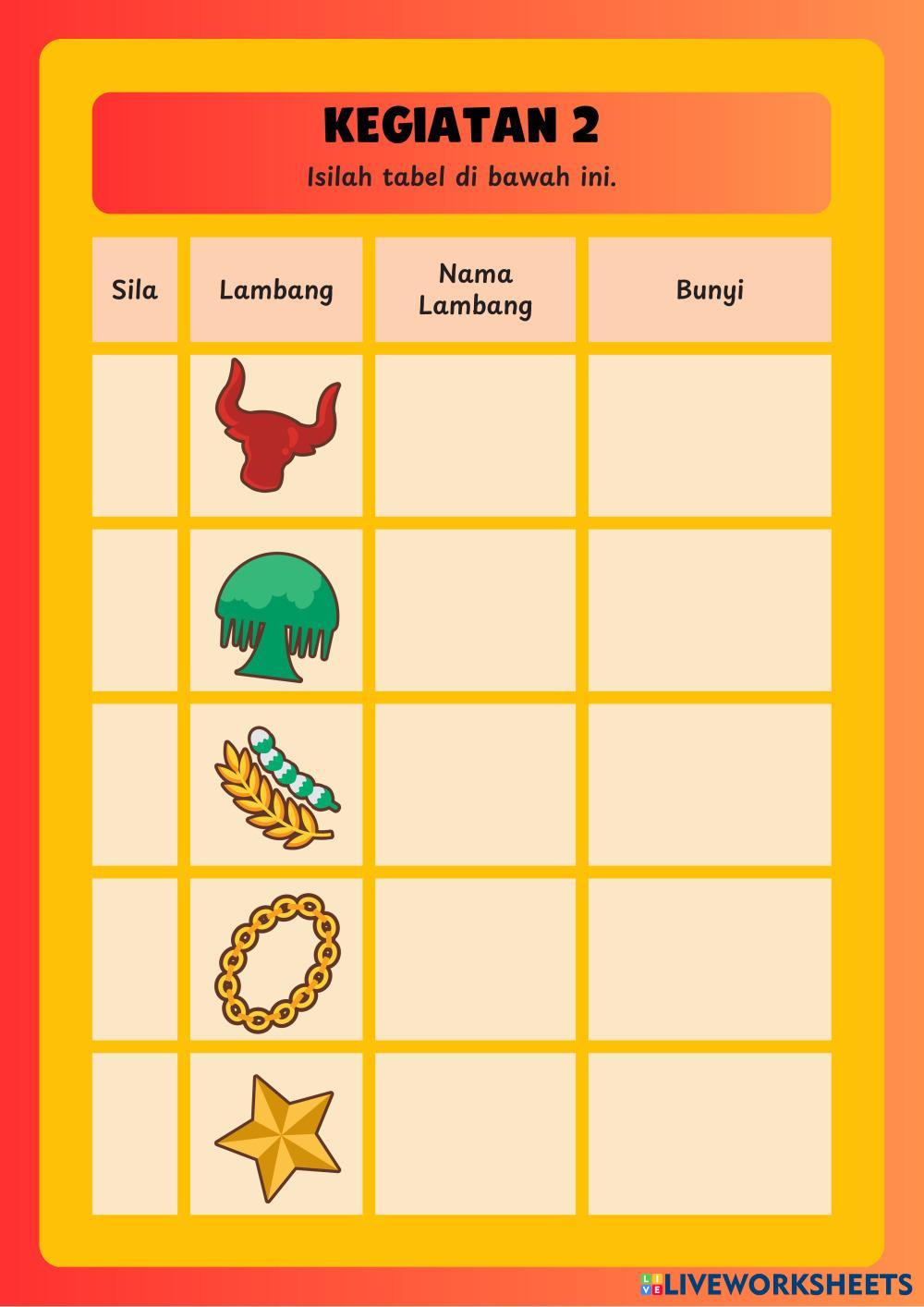 KEGIATAN 2

Isilah tabel di bawah ini.

| Sila | Lambang | Nama Lambang | Bunyi |
|---|---|---|---|
| | | | |
| | | | |
| | | | |
| | | | |
| | | | |

LIVEWORKSHEETS